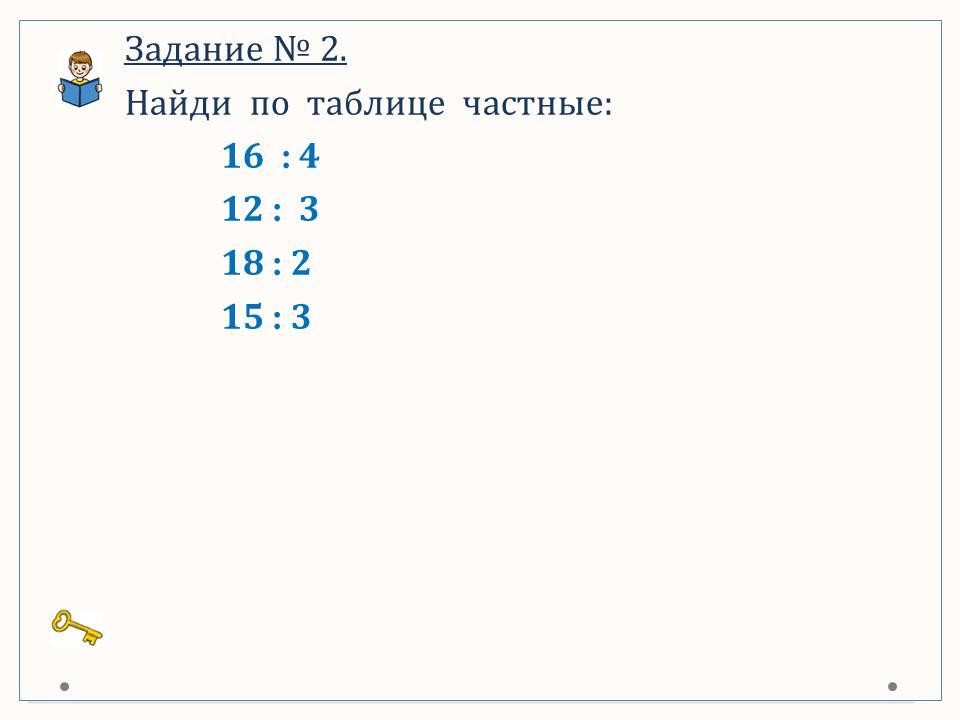 Задание № 2.

Найди по таблице частные:

16 : 4

12 : 3

18 : 2

15 : 3